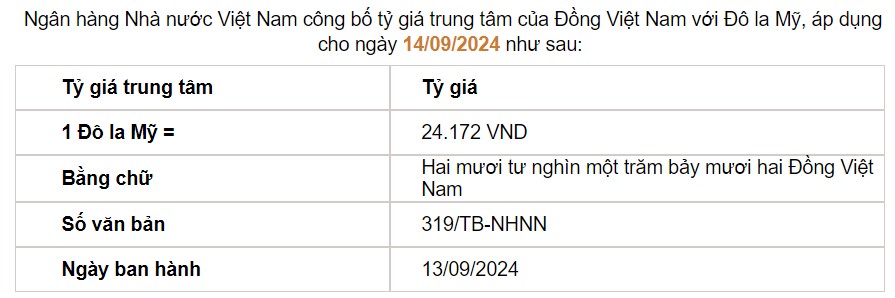 Ngân hàng Nhà nước Việt Nam công bố tỷ giá trung tâm của Đồng Việt Nam với Đô la Mỹ, áp dụng cho ngày 14/09/2024 như sau:

| Tỷ giá trung tâm | Tỷ giá |
|---|---|
| 1 Đô la Mỹ = | 24.172 VND |
| Bằng chữ | Hai mươi tư nghìn một trăm bảy mươi hai Đồng Việt Nam |
| Số văn bản | 319/TB-NHNN |
| Ngày ban hành | 13/09/2024 |